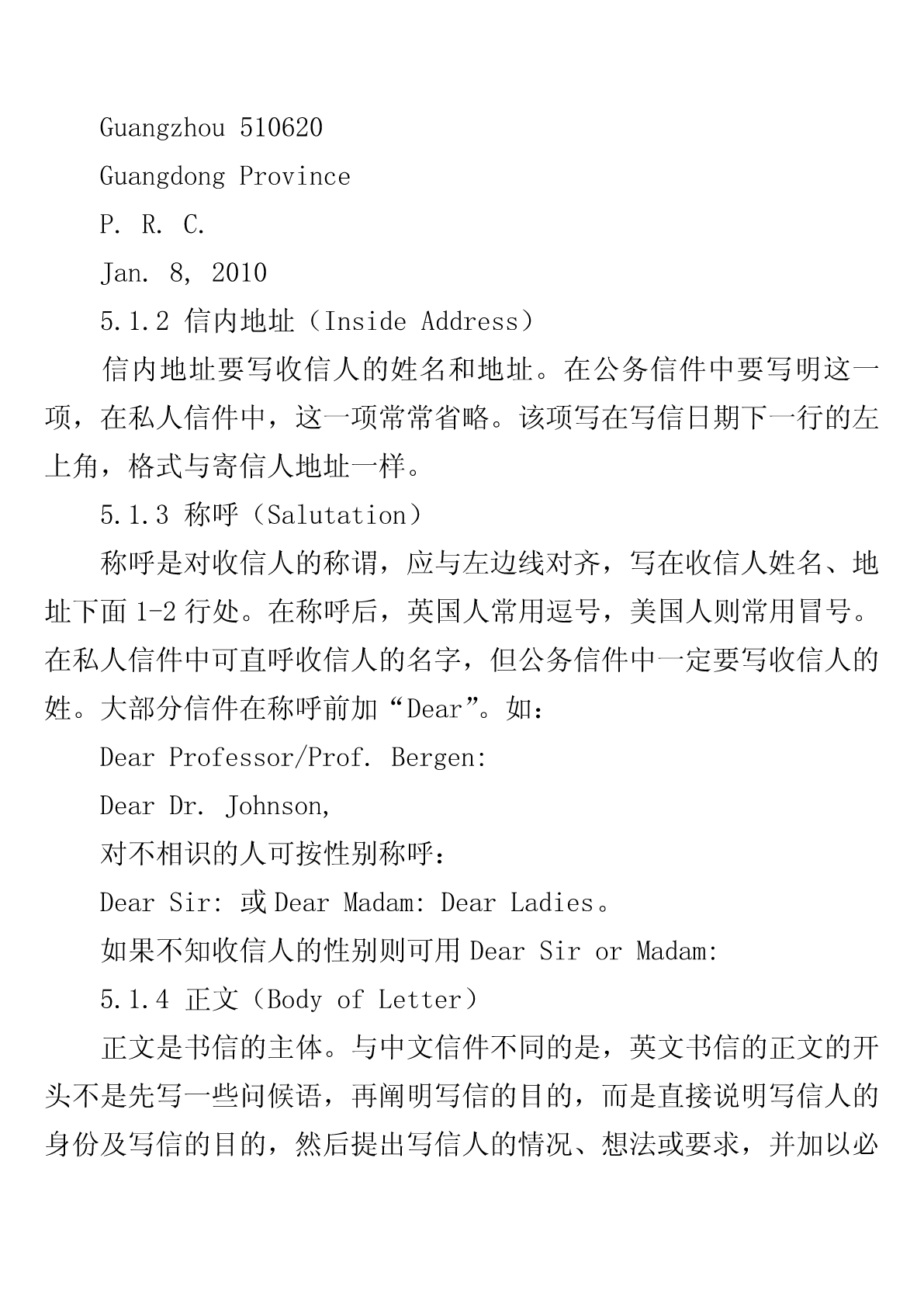 Guangzhou 510620

Guangdong Province

P. R. C.

Jan. 8, 2010

5.1.2 信内地址（Inside Address）

信内地址要写收信人的姓名和地址。在公务信件中要写明这一项，在私人信件中，这一项常常省略。该项写在写信日期下一行的左上角，格式与寄信人地址一样。

5.1.3 称呼（Salutation）

称呼是对收信人的称谓，应与左边线对齐，写在收信人姓名、地址下面 1-2 行处。在称呼后，英国人常用逗号，美国人则常用冒号。在私人信件中可直呼收信人的名字，但公务信件中一定要写收信人的姓。大部分信件在称呼前加“Dear”。如：

Dear Professor/Prof. Bergen:

Dear Dr. Johnson,

对不相识的人可按性别称呼：

Dear Sir: 或 Dear Madam: Dear Ladies。

如果不知收信人的性别则可用 Dear Sir or Madam:

5.1.4 正文（Body of Letter）

正文是书信的主体。与中文信件不同的是，英文书信的正文的开头不是先写一些问候语，再阐明写信的目的，而是直接说明写信人的身份及写信的目的，然后提出写信人的情况、想法或要求，并加以必